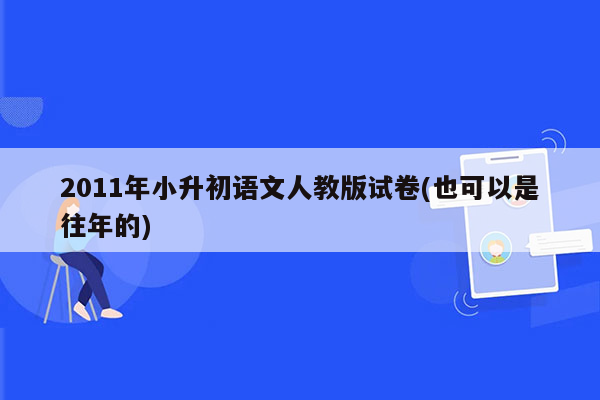 2011年小升初语文人教版试卷(也可以是往年的)